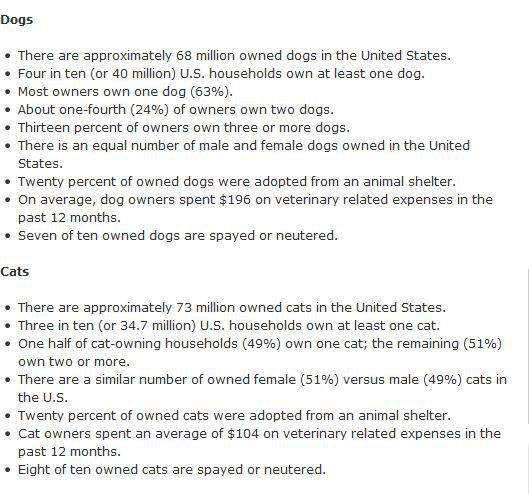 Dogs

- There are approximately 68 million owned dogs in the United States.
- Four in ten (or 40 million) U.S. households own at least one dog.
- Most owners own one dog (63%).
- About one-fourth (24%) of owners own two dogs.
- Thirteen percent of owners own three or more dogs.
- There is an equal number of male and female dogs owned in the United States.
- Twenty percent of owned dogs were adopted from an animal shelter.
- On average, dog owners spent \$196 on veterinary related expenses in the past 12 months.
- Seven of ten owned dogs are spayed or neutered.

Cats

- There are approximately 73 million owned cats in the United States.
- Three in ten (or 34.7 million) U.S. households own at least one cat.
- One half of cat-owning households (49%) own one cat; the remaining (51%) own two or more.
- There are a similar number of owned female (51%) versus male (49%) cats in the U.S.
- Twenty percent of owned cats were adopted from an animal shelter.
- Cat owners spent an average of \$104 on veterinary related expenses in the past 12 months.
- Eight of ten owned cats are spayed or neutered.